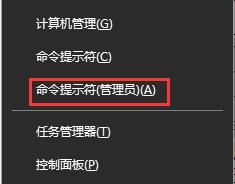 计算机管理(G)

命令提示符(C)

命令提示符(管理员)(A)

任务管理器(T)

控制面板(P)